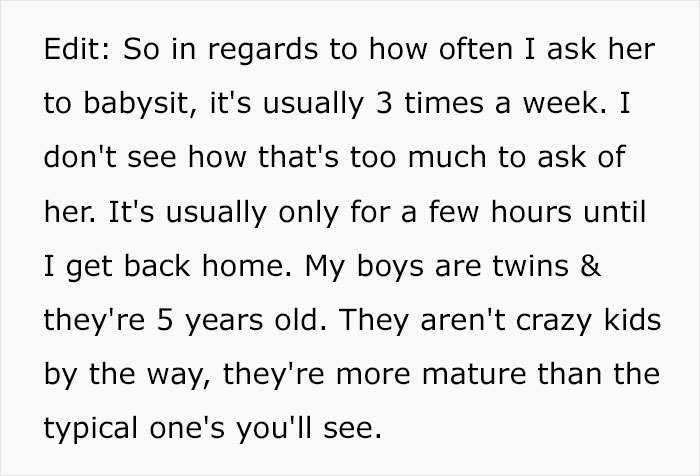 Edit: So in regards to how often I ask her to babysit, it's usually 3 times a week. I don't see how that's too much to ask of her. It's usually only for a few hours until I get back home. My boys are twins & they're 5 years old. They aren't crazy kids by the way, they're more mature than the typical one's you'll see.